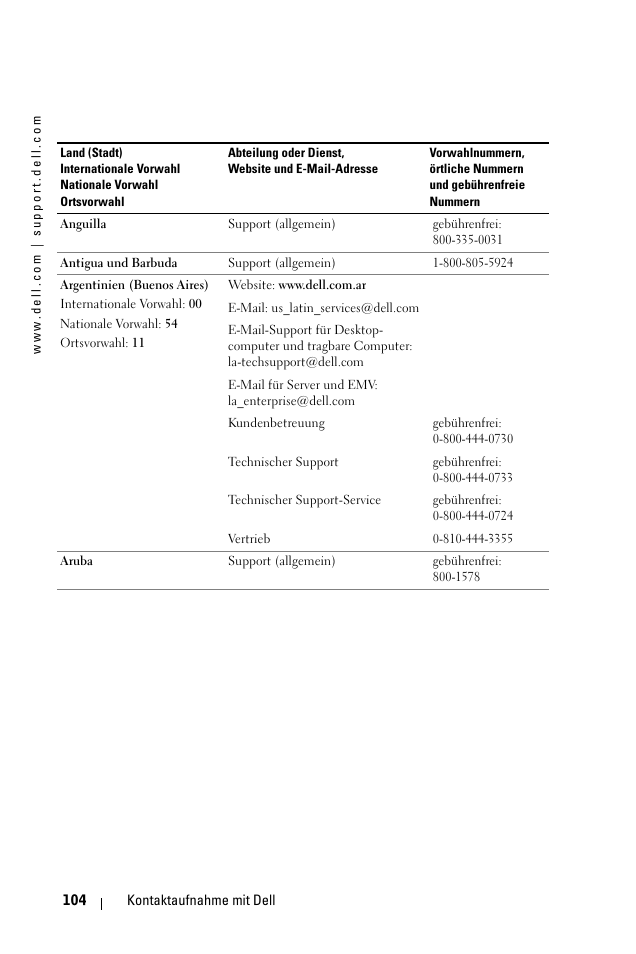 www.dell.com | support.dell.com

| Land (Stadt) Internationale Vorwahl Nationale Vorwahl Ortsvorwahl | Abteilung oder Dienst, Website und E-Mail-Adresse | Vorwahlnummern, örtliche Nummern und gebührenfreie Nummern |
|---|---|---|
| Anguilla | Support (allgemein) | gebührenfrei: 800-335-0031 |
| Antigua und Barbuda | Support (allgemein) | 1-800-805-5924 |
| Argentinien (Buenos Aires) Internationale Vorwahl: 00 Nationale Vorwahl: 54 Ortsvorwahl: 11 | Website: www.dell.com.ar | |
| | E-Mail: us_latin_services@dell.com | |
| | E-Mail-Support für Desktop-computer und tragbare Computer: la-techsupport@dell.com | |
| | E-Mail für Server und EMV: la_enterprise@dell.com | |
| | Kundenbetreuung | gebührenfrei: 0-800-444-0730 |
| | Technischer Support | gebührenfrei: 0-800-444-0733 |
| | Technischer Support-Service | gebührenfrei: 0-800-444-0724 |
| | Vertrieb | 0-810-444-3355 |
| Aruba | Support (allgemein) | gebührenfrei: 800-1578 |

104 | Kontaktaufnahme mit Dell